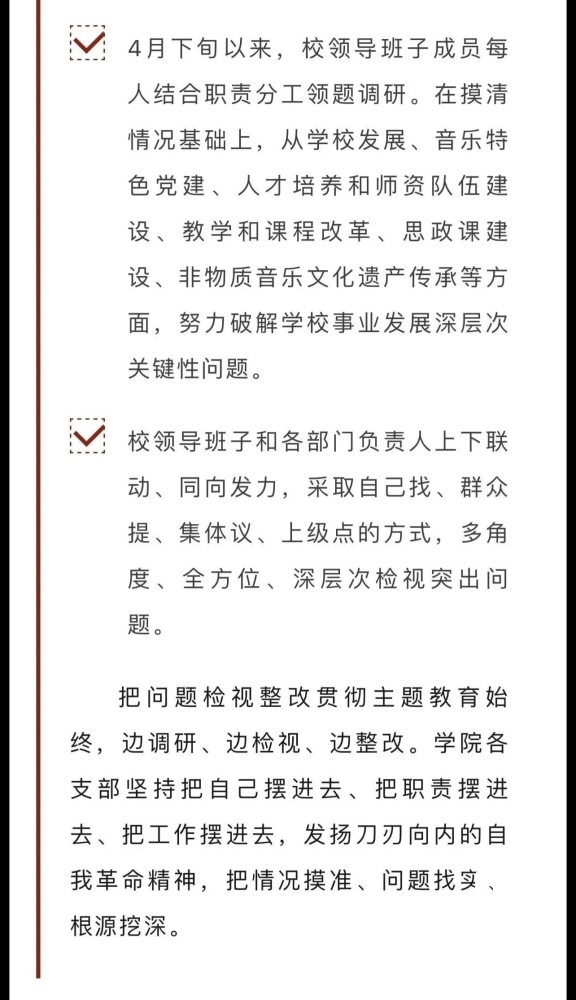 4月下旬以来，校领导班子成员每人结合职责分工领题调研。在摸清情况基础上，从学校发展、音乐特色党建、人才培养和师资队伍建设、教学和课程改革、思政课建设、非物质音乐文化遗产传承等方面，努力破解学校事业发展深层次关键性问题。

校领导班子和各部门负责人上下联动、同向发力，采取自己找、群众提、集体议、上级点的方式，多角度、全方位、深层次检视突出问题。

把问题检视整改贯彻主题教育始终，边调研、边检视、边整改。学院各支部坚持把自己摆进去、把职责摆进去、把工作摆进去，发扬刀刃向内的自我革命精神，把情况摸准、问题找实、根源挖深。